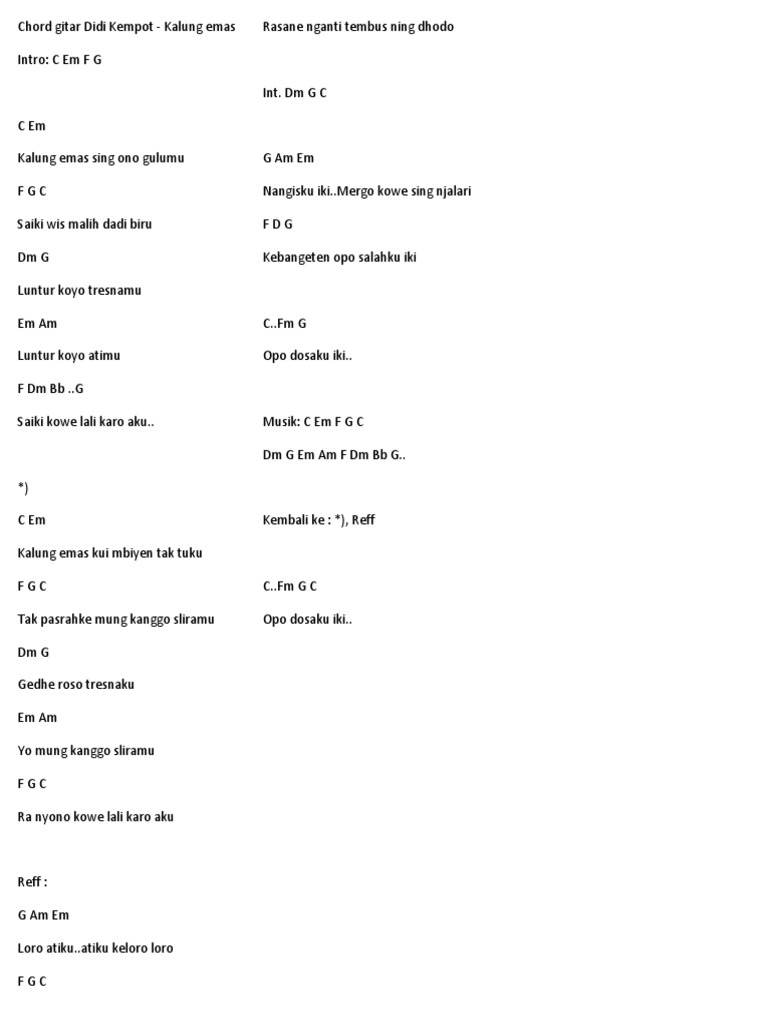 Chord gitar Didi Kempot - Kalung emas

Intro: C Em F G

C Em

Kalung emas sing ono gulumu

F G C

Saiki wis malih dadi biru

Dm G

Luntur koyo tresnamu

Em Am

Luntur koyo atimu

F Dm Bb ..G

Saiki kowe lali karo aku..

*)

C Em

Kalung emas kui mbiyen tak tuku

F G C

Tak pasrahke mung kanggo sliramu

Dm G

Gedhe roso tresnaku

Em Am

Yo mung kanggo sliramu

F G C

Ra nyono kowe lali karo aku

Reff :

G Am Em

Loro atiku..atiku keloro loro

F G C

Rasane nganti tembus ning dhodo

Int. Dm G C

G Am Em

Nangisku iki..Mergo kowe sing njalari

F D G

Kebangeten opo salahku iki

C..Fm G

Opo dosaku iki..

Musik: C Em F G C

Dm G Em Am F Dm Bb G..

Kembali ke : *), Reff

C..Fm G C

Opo dosaku iki..